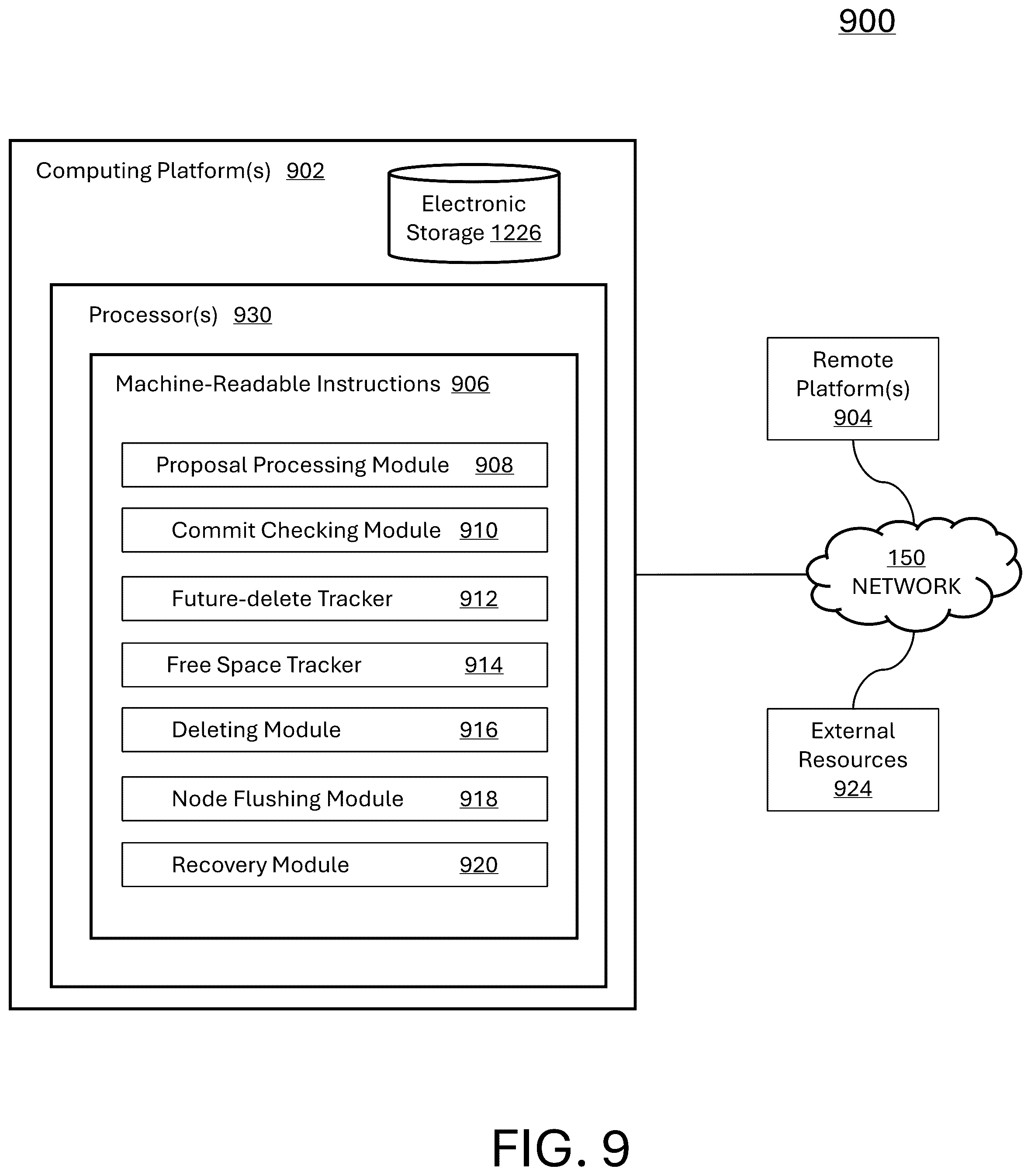 900

Computing Platform(s) 902

Electronic Storage 1226

Processor(s) 930

Machine-Readable Instructions 906

Proposal Processing Module 908

Commit Checking Module 910

Future-delete Tracker 912

Free Space Tracker 914

Deleting Module 916

Node Flushing Module 918

Recovery Module 920

Remote Platform(s) 904

150 NETWORK

External Resources 924

FIG. 9